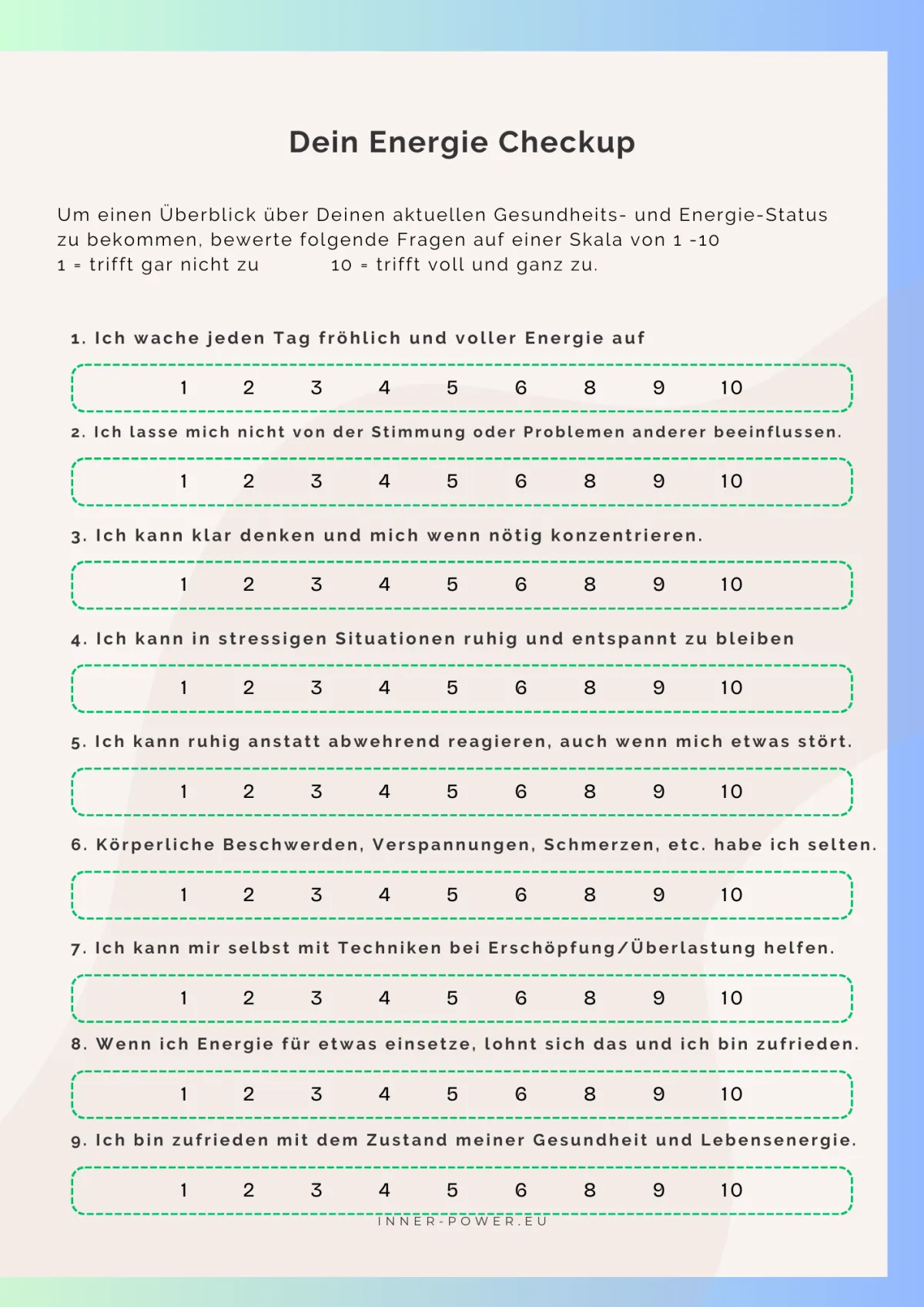 Dein Energie Checkup

Um einen Überblick über Deinen aktuellen Gesundheits- und Energie-Status zu bekommen, bewerte folgende Fragen auf einer Skala von 1 -10
1 = trifft gar nicht zu 10 = trifft voll und ganz zu.

1. Ich wache jeden Tag fröhlich und voller Energie auf

1 2 3 4 5 6 8 9 10

2. Ich lasse mich nicht von der Stimmung oder Problemen anderer beeinflussen.

1 2 3 4 5 6 8 9 10

3. Ich kann klar denken und mich wenn nötig konzentrieren.

1 2 3 4 5 6 8 9 10

4. Ich kann in stressigen Situationen ruhig und entspannt zu bleiben

1 2 3 4 5 6 8 9 10

5. Ich kann ruhig anstatt abwehrend reagieren, auch wenn mich etwas stört.

1 2 3 4 5 6 8 9 10

6. Körperliche Beschwerden, Verspannungen, Schmerzen, etc. habe ich selten.

1 2 3 4 5 6 8 9 10

7. Ich kann mir selbst mit Techniken bei Erschöpfung/Überlastung helfen.

1 2 3 4 5 6 8 9 10

8. Wenn ich Energie für etwas einsetze, lohnt sich das und ich bin zufrieden.

1 2 3 4 5 6 8 9 10

9. Ich bin zufrieden mit dem Zustand meiner Gesundheit und Lebensenergie.

1 2 3 4 5 6 8 9 10

INNER-POWER.EU